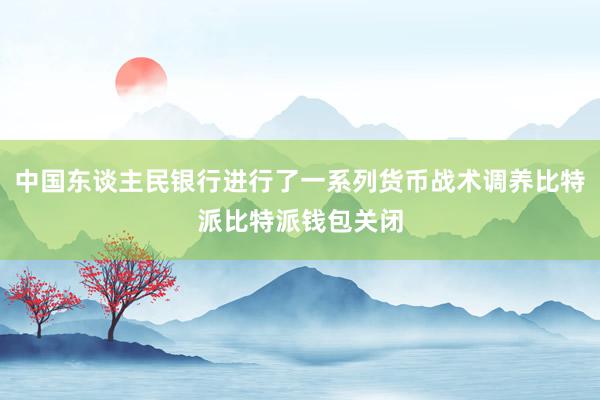 中国东谈主民银行进行了一系列货币战术调养比特派比特派钱包关闭